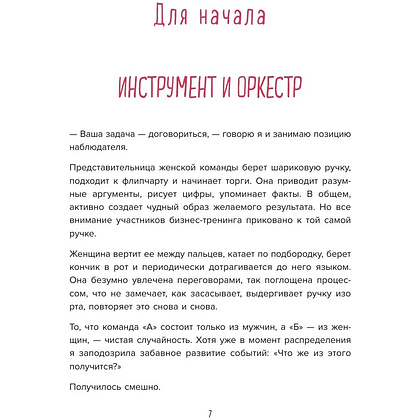 Для начала

ИНСТРУМЕНТ И ОРКЕСТР

— Ваша задача — договориться, — говорю я и занимаю позицию наблюдателя.

Представительница женской команды берет шариковую ручку, подходит к флипчарту и начинает торги. Она приводит разумные аргументы, рисует цифры, упоминает факты. В общем, активно создает чудный образ желаемого результата. Но все внимание участников бизнес-тренинга приковано к той самой ручке.

Женщина вертит ее между пальцев, катает по подбородку, берет кончик в рот и периодически дотрагивается до него языком. Она безумно увлечена переговорами, так поглощена процессом, что не замечает, как засасывает, выдергивает ручку изо рта, повторяет это снова и снова.

То, что команда «А» состоит только из мужчин, а «Б» — из женщин, — чистая случайность. Хотя уже в момент распределения я заподозрила забавное развитие событий: «Что же из этого получится?»

Получилось смешно.

7